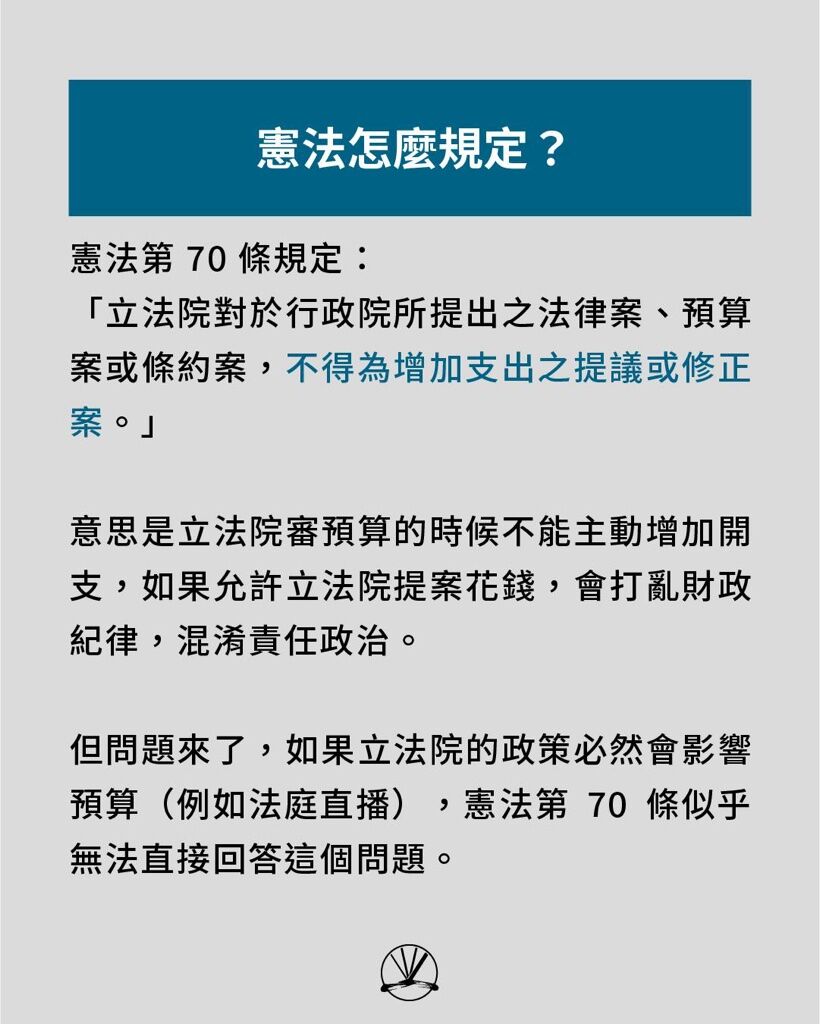 憲法怎麼規定？

憲法第 70 條規定：
「立法院對於行政院所提出之法律案、預算案或條約案，不得為增加支出之提議或修正案。」

意思是立法院審預算的時候不能主動增加開支，如果允許立法院提案花錢，會打亂財政紀律，混淆責任政治。

但問題來了，如果立法院的政策必然會影響預算（例如法庭直播），憲法第 70 條似乎無法直接回答這個問題。